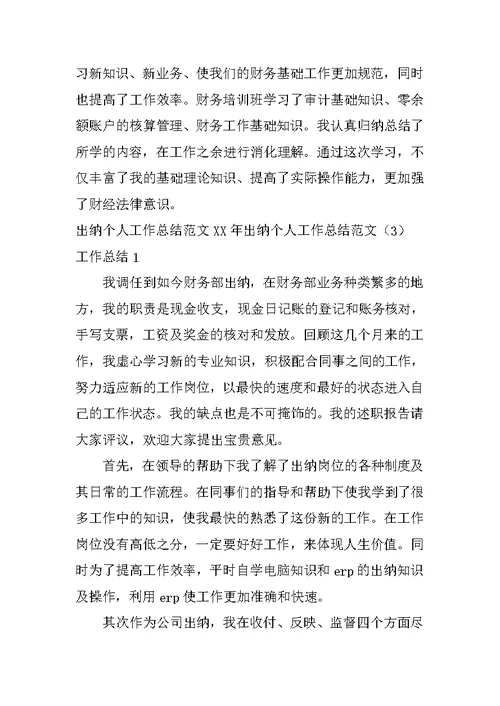 习新知识、新业务、使我们的财务基础工作更加规范，同时也提高了工作效率。财务培训班学习了审计基础知识、零余额账户的核算管理、财务工作基础知识。我认真归纳总结了所学的内容，在工作之余进行消化理解。通过这次学习，不仅丰富了我的基础理论知识、提高了实际操作能力，更加强了财经法律意识。

出纳个人工作总结范文 XX 年出纳个人工作总结范文（3）

工作总结 1

我调任到如今财务部出纳，在财务部业务种类繁多的地方，我的职责是现金收支，现金日记账的登记和账务核对，手写支票，工资及奖金的核对和发放。回顾这几个月来的工作，我虚心学习新的专业知识，积极配合同事之间的工作，努力适应新的工作岗位，以最快的速度和最好的状态进入自己的工作状态。我的缺点也是不可掩饰的。我的述职报告请大家评议，欢迎大家提出宝贵意见。

首先，在领导的帮助下我了解了出纳岗位的各种制度及其日常的工作流程。在同事们的指导和帮助下使我学到了很多工作中的知识，使我最快的熟悉了这份新的工作。在工作岗位没有高低之分，一定要好好工作，来体现人生价值。同时为了提高工作效率，平时自学电脑知识和 erp 的出纳知识及操作，利用 erp 使工作更加准确和快速。

其次作为公司出纳，我在收付、反映、监督四个方面尽